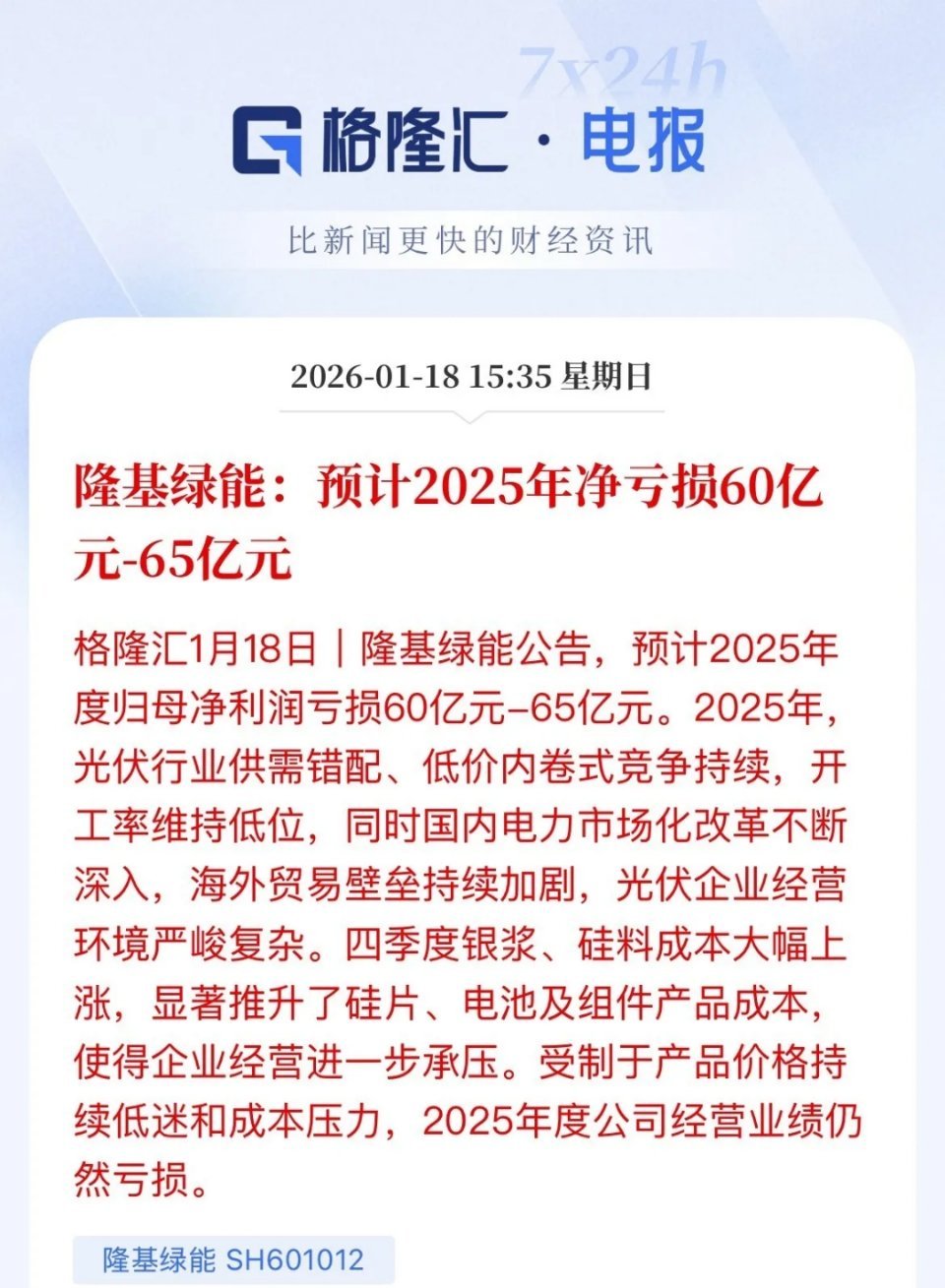 7x24h

格隆汇 · 电报

比新闻更快的财经资讯

2026-01-18 15:35 星期日

隆基绿能：预计2025年净亏损60亿元-65亿元

格隆汇1月18日｜隆基绿能公告，预计2025年度归母净利润亏损60亿元–65亿元。2025年，光伏行业供需错配、低价内卷式竞争持续，开工率维持低位，同时国内电力市场化改革不断深入，海外贸易壁垒持续加剧，光伏企业经营环境严峻复杂。四季度银浆、硅料成本大幅上涨，显著推升了硅片、电池及组件产品成本，使得企业经营进一步承压。受制于产品价格持续低迷和成本压力，2025年度公司经营业绩仍然亏损。

隆基绿能 SH601012